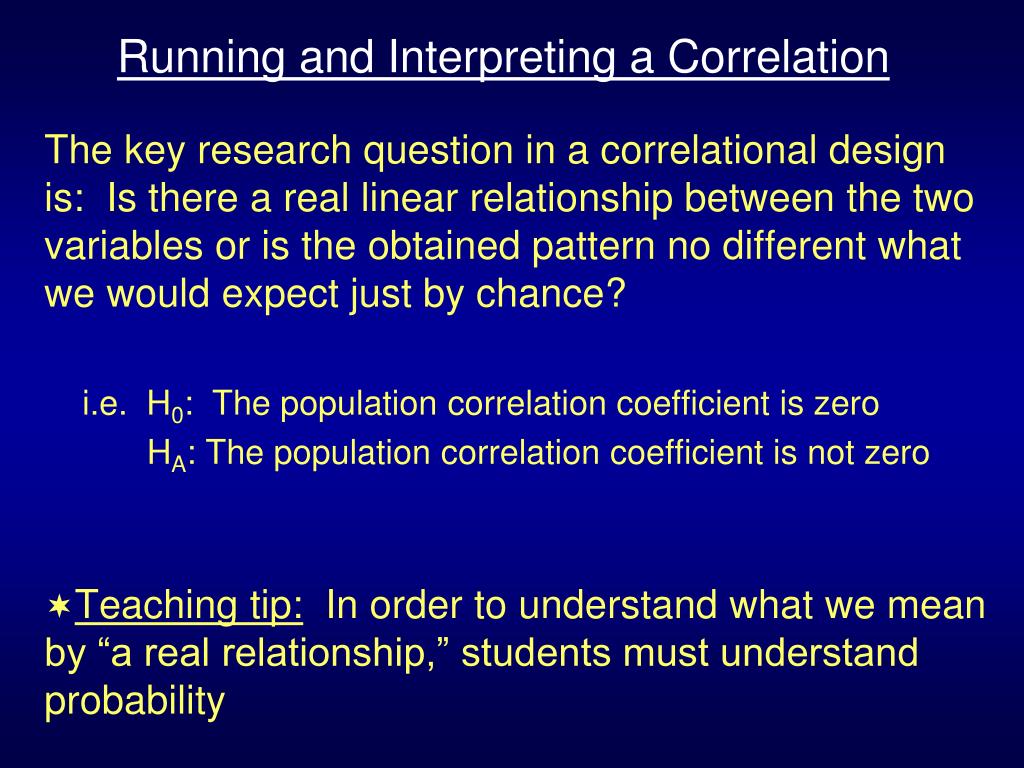 Running and Interpreting a Correlation

The key research question in a correlational design is: Is there a real linear relationship between the two variables or is the obtained pattern no different what we would expect just by chance?

i.e. $H_0$: The population correlation coefficient is zero
$H_A$: The population correlation coefficient is not zero

✶Teaching tip: In order to understand what we mean by “a real relationship,” students must understand probability